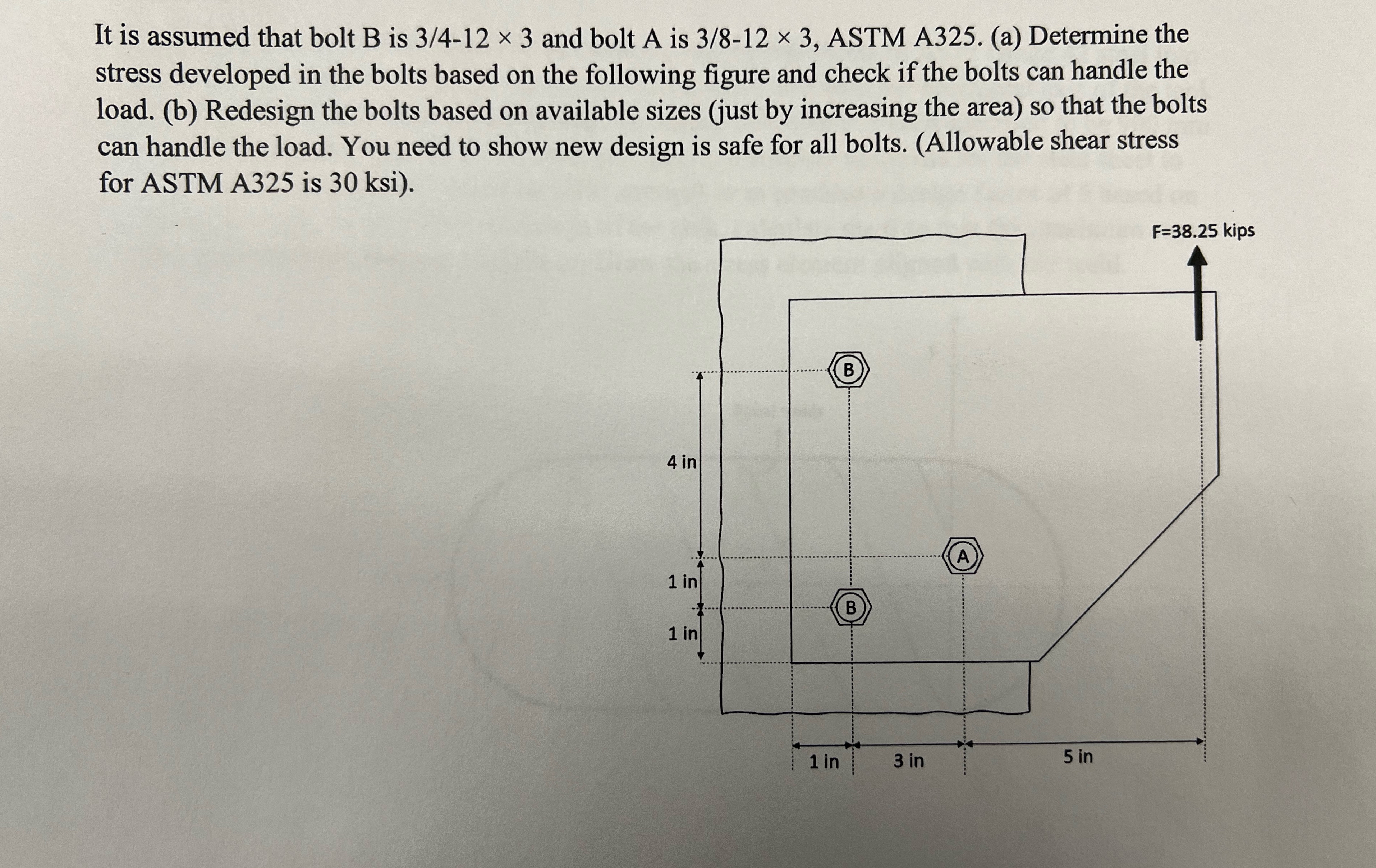 It is assumed that bolt B is 3/4-12 × 3 and bolt A is 3/8-12 × 3, ASTM A325. (a) Determine the stress developed in the bolts based on the following figure and check if the bolts can handle the load. (b) Redesign the bolts based on available sizes (just by increasing the area) so that the bolts can handle the load. You need to show new design is safe for all bolts. (Allowable shear stress for ASTM A325 is 30 ksi).

F=38.25 kips

B

4 in

A

1 in

B

1 in

1 in

3 in

5 in